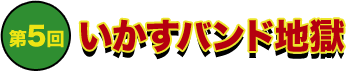 第5回

いかすバンド地獄